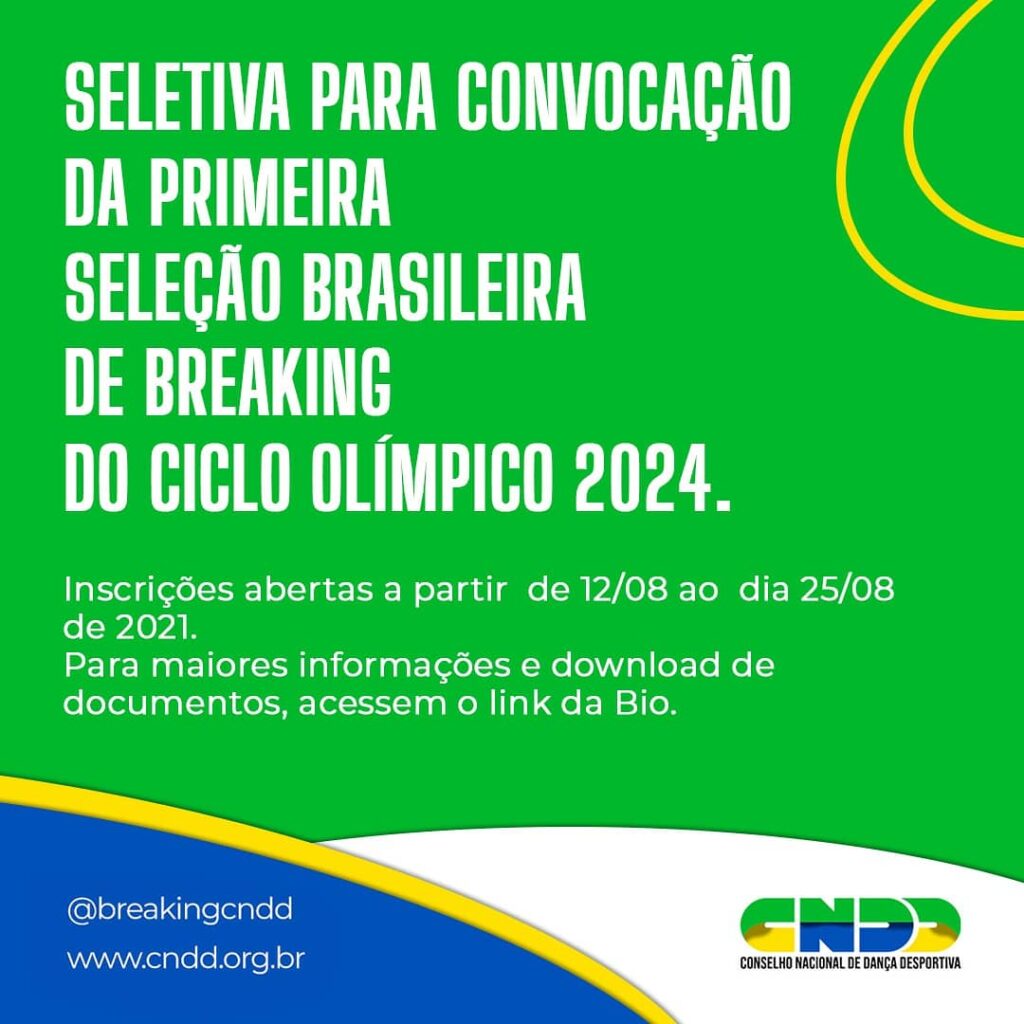 SELETIVA PARA CONVOCAÇÃO
DA PRIMEIRA
SELEÇÃO BRASILEIRA
DE BREAKING
DO CICLO OLÍMPICO 2024.

Inscrições abertas a partir de 12/08 ao dia 25/08 de 2021.
Para maiores informações e download de documentos, acessem o link da Bio.

@breakingcndd
www.cndd.org.br

CNDD
CONSELHO NACIONAL DE DANÇA DESPORTIVA